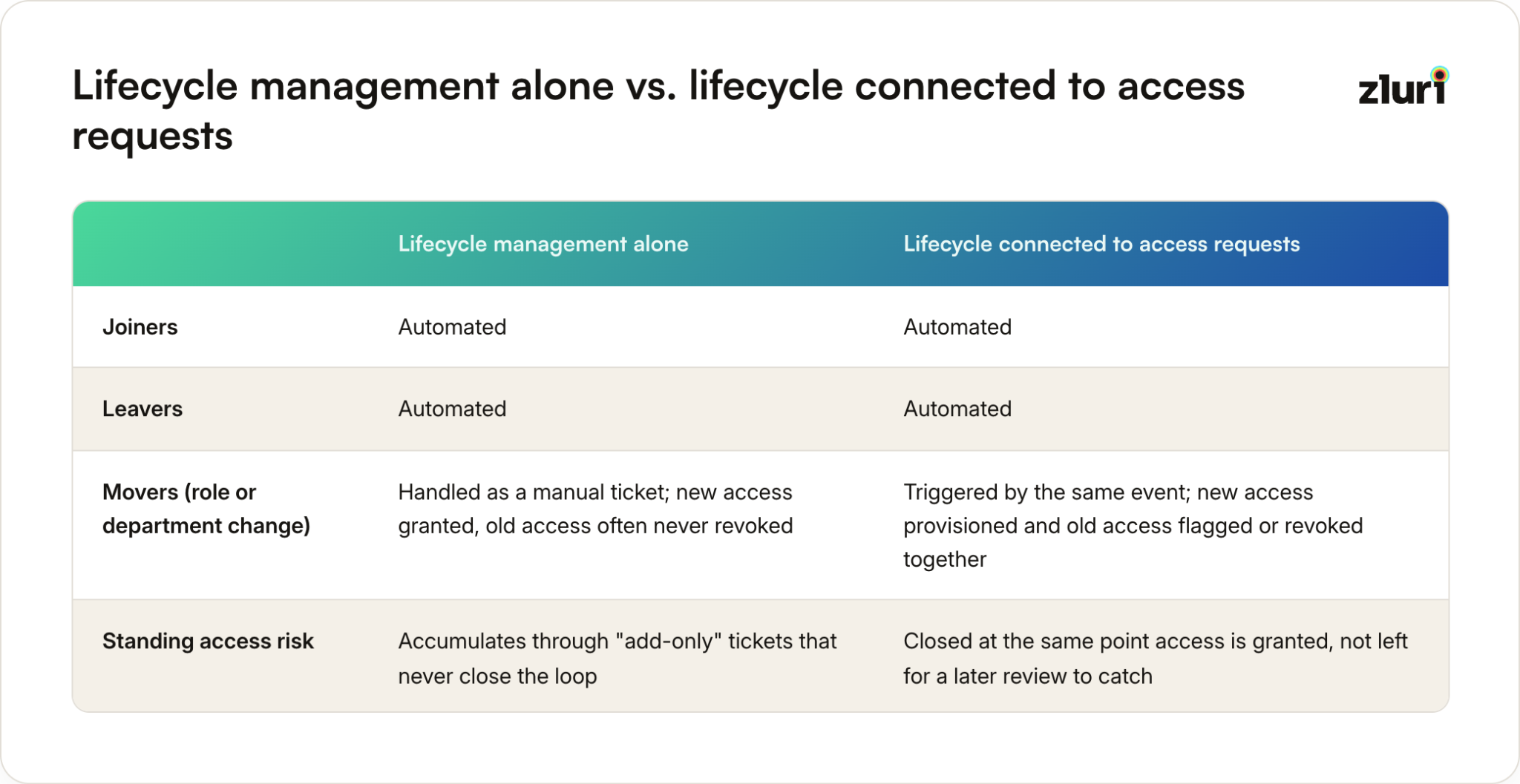 Lifecycle management alone vs. lifecycle connected to access requests

zluri

| | Lifecycle management alone | Lifecycle connected to access requests |
|---|---|---|
| Joiners | Automated | Automated |
| Leavers | Automated | Automated |
| Movers (role or department change) | Handled as a manual ticket; new access granted, old access often never revoked | Triggered by the same event; new access provisioned and old access flagged or revoked together |
| Standing access risk | Accumulates through "add-only" tickets that never close the loop | Closed at the same point access is granted, not left for a later review to catch |